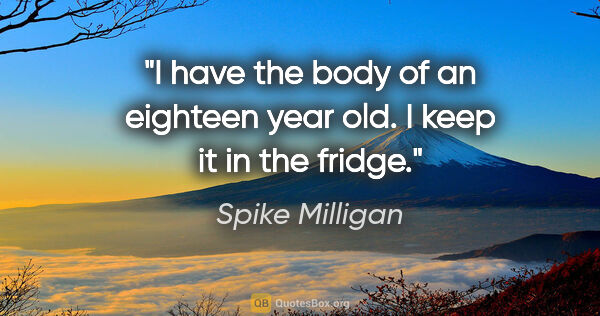 "I have the body of an eighteen year old. I keep it in the fridge."

Spike Milligan

QB QuotesBox.org